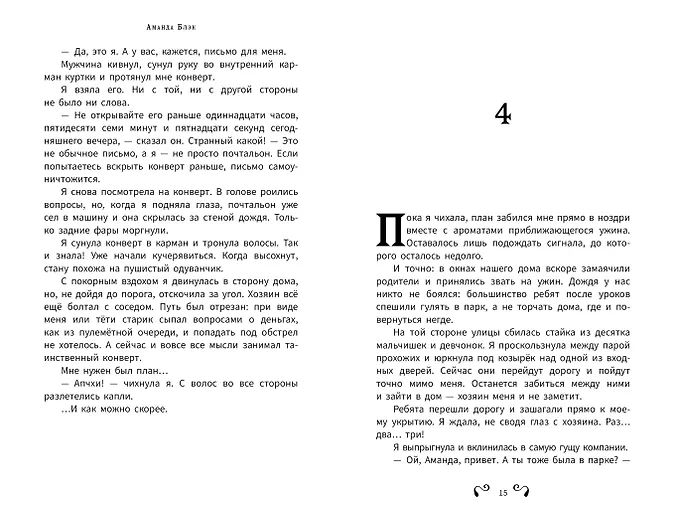 Аманда Блэк

— Да, это я. А у вас, кажется, письмо для меня.

Мужчина кивнул, сунул руку во внутренний карман куртки и протянул мне конверт.

Я взяла его. Ни с той, ни с другой стороны не было ни слова.

— Не открывайте его раньше одиннадцати часов, пятидесяти семи минут и пятнадцати секунд сегодняшнего вечера, — сказал он. Странный какой! — Это не обычное письмо, а я — не просто почтальон. Если попытаетесь вскрыть конверт раньше, письмо самоуничтожится.

Я снова посмотрела на конверт. В голове роились вопросы, но, когда я подняла глаза, почтальон уже сел в машину и она скрылась за стеной дождя. Только задние фары моргнули.

Я сунула конверт в карман и тронула волосы. Так и знала! Уже начали кучерявиться. Когда высохнут, стану похожа на пушистый одуванчик.

С покорным вздохом я двинулась в сторону дома, но, не дойдя до порога, отскочила за угол. Хозяин всё ещё болтал с соседом. Путь был отрезан: при виде меня или тёти старик сыпал вопросами о деньгах, как из пулемётной очереди, и попадать под обстрел не хотелось. А сейчас и вовсе все мысли занимал таинственный конверт.

Мне нужен был план...

— Апчхи! — чихнула я. С волос во все стороны разлетелись капли.

...И как можно скорее.

4

Пока я чихала, план забился мне прямо в ноздри вместе с ароматами приближающегося ужина. Оставалось лишь подождать сигнала, до которого осталось недолго.

И точно: в окнах нашего дома вскоре замаячили родители и принялись звать на ужин. Дождя у нас никто не боялся: большинство ребят после уроков спешили гулять в парк, а не торчать дома, где и повернуться негде.

На той стороне улицы сбилась стайка из десятка мальчишек и девчонок. Я проскользнула между парой прохожих и юркнула под козырёк над одной из входных дверей. Сейчас они перейдут дорогу и пойдут точно мимо меня. Останется забиться между ними и зайти в дом — хозяин меня и не заметит.

Ребята перешли дорогу и зашагали прямо к моему укрытию. Я ждала, не сводя глаз с хозяина. Раз... два... три!

Я выпрыгнула и вклинилась в самую гущу компании.

— Ой, Аманда, привет. А ты тоже была в парке? —

15